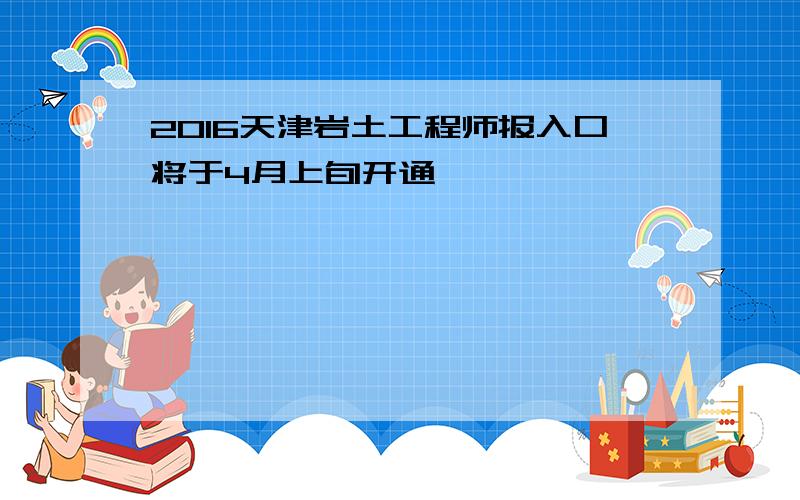 2016天津岩土工程师报入口将于4月上旬开通